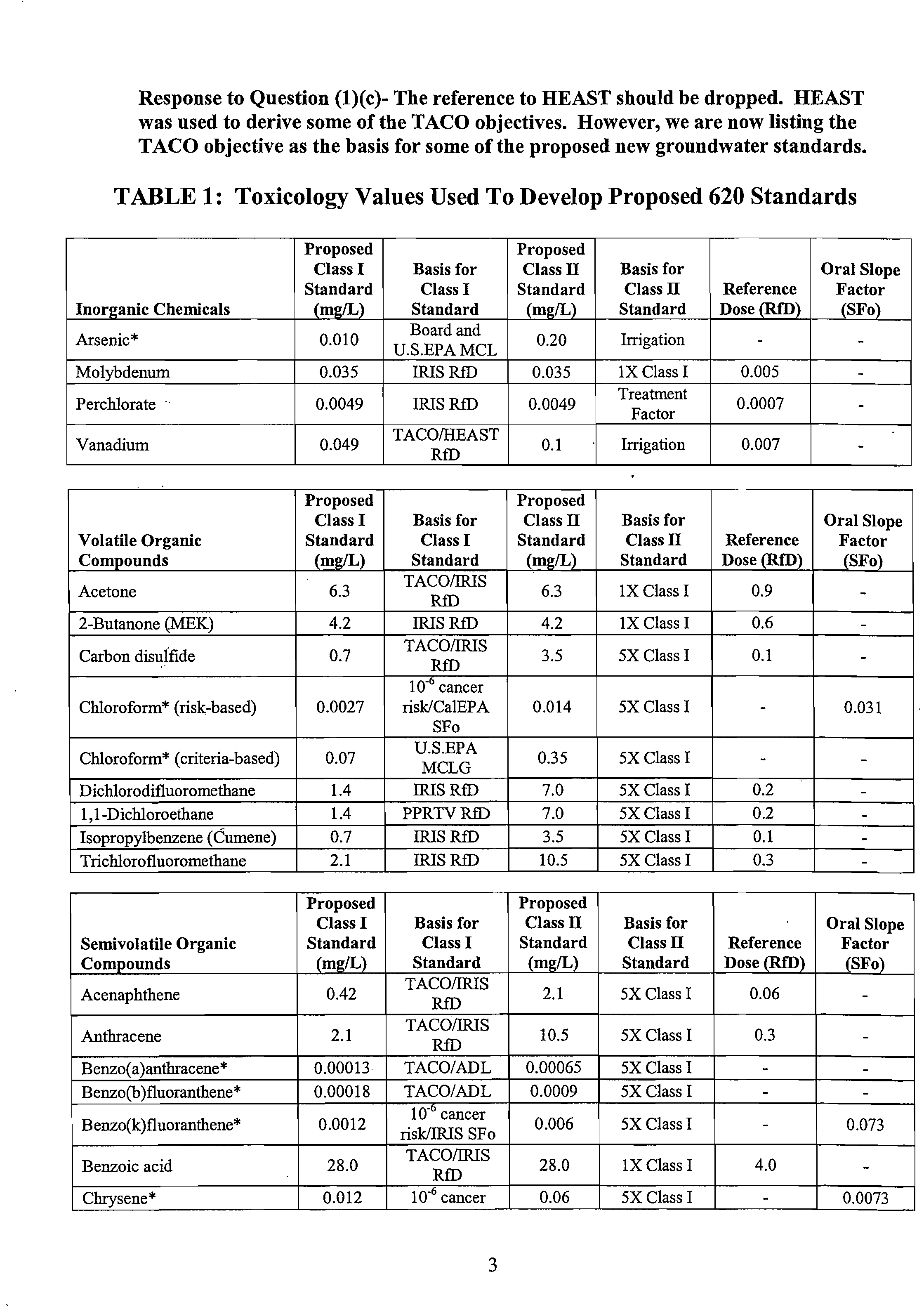 Response to Question (1)(c)- The reference to HEAST should be dropped. HEAST was used to derive some of the TACO objectives. However, we are now listing the TACO objective as the basis for some of the proposed new groundwater standards.

TABLE 1: Toxicology Values Used To Develop Proposed 620 Standards

| Inorganic Chemicals | Proposed Class I Standard (mg/L) | Basis for Class I Standard | Proposed Class II Standard (mg/L) | Basis for Class II Standard | Reference Dose (RfD) | Oral Slope Factor (SFo) |
|---|---|---|---|---|---|---|
| Arsenic* | 0.010 | Board and U.S.EPA MCL | 0.20 | Irrigation | - | - |
| Molybdenum | 0.035 | IRIS RfD | 0.035 | 1X Class I | 0.005 | - |
| Perchlorate | 0.0049 | IRIS RfD | 0.0049 | Treatment Factor | 0.0007 | - |
| Vanadium | 0.049 | TACO/HEAST RfD | 0.1 | Irrigation | 0.007 | - |

| Volatile Organic Compounds | Proposed Class I Standard (mg/L) | Basis for Class I Standard | Proposed Class II Standard (mg/L) | Basis for Class II Standard | Reference Dose (RfD) | Oral Slope Factor (SFo) |
|---|---|---|---|---|---|---|
| Acetone | 6.3 | TACO/IRIS RfD | 6.3 | 1X Class I | 0.9 | - |
| 2-Butanone (MEK) | 4.2 | IRIS RfD | 4.2 | 1X Class I | 0.6 | - |
| Carbon disulfide | 0.7 | TACO/IRIS RfD | 3.5 | 5X Class I | 0.1 | - |
| Chloroform* (risk-based) | 0.0027 | $10^{-6}$ cancer risk/CalEPA SFo | 0.014 | 5X Class I | - | 0.031 |
| Chloroform* (criteria-based) | 0.07 | U.S.EPA MCLG | 0.35 | 5X Class I | - | - |
| Dichlorodifluoromethane | 1.4 | IRIS RfD | 7.0 | 5X Class I | 0.2 | - |
| 1,1-Dichloroethane | 1.4 | PPRTV RfD | 7.0 | 5X Class I | 0.2 | - |
| Isopropylbenzene (Cumene) | 0.7 | IRIS RfD | 3.5 | 5X Class I | 0.1 | - |
| Trichlorofluoromethane | 2.1 | IRIS RfD | 10.5 | 5X Class I | 0.3 | - |

| Semivolatile Organic Compounds | Proposed Class I Standard (mg/L) | Basis for Class I Standard | Proposed Class II Standard (mg/L) | Basis for Class II Standard | Reference Dose (RfD) | Oral Slope Factor (SFo) |
|---|---|---|---|---|---|---|
| Acenaphthene | 0.42 | TACO/IRIS RfD | 2.1 | 5X Class I | 0.06 | - |
| Anthracene | 2.1 | TACO/IRIS RfD | 10.5 | 5X Class I | 0.3 | - |
| Benzo(a)anthracene* | 0.00013 | TACO/ADL | 0.00065 | 5X Class I | - | - |
| Benzo(b)fluoranthene* | 0.00018 | TACO/ADL | 0.0009 | 5X Class I | - | - |
| Benzo(k)fluoranthene* | 0.0012 | $10^{-6}$ cancer risk/IRIS SFo | 0.006 | 5X Class I | - | 0.073 |
| Benzoic acid | 28.0 | TACO/IRIS RfD | 28.0 | 1X Class I | 4.0 | - |
| Chrysene* | 0.012 | $10^{-6}$ cancer | 0.06 | 5X Class I | - | 0.0073 |

3